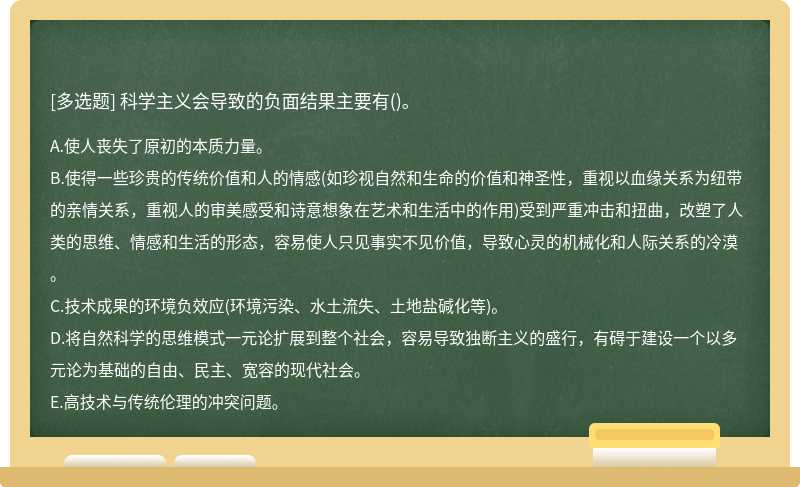 [多选题] 科学主义会导致的负面结果主要有()。

A.使人丧失了原初的本质力量。
B.使得一些珍贵的传统价值和人的情感(如珍视自然和生命的价值和神圣性，重视以血缘关系为纽带的亲情关系，重视人的审美感受和诗意想象在艺术和生活中的作用)受到严重冲击和扭曲，改塑了人类的思维、情感和生活的形态，容易使人只见事实不见价值，导致心灵的机械化和人际关系的冷漠。
C.技术成果的环境负效应(环境污染、水土流失、土地盐碱化等)。
D.将自然科学的思维模式一元论扩展到整个社会，容易导致独断主义的盛行，有碍于建设一个以多元论为基础的自由、民主、宽容的现代社会。
E.高技术与传统伦理的冲突问题。